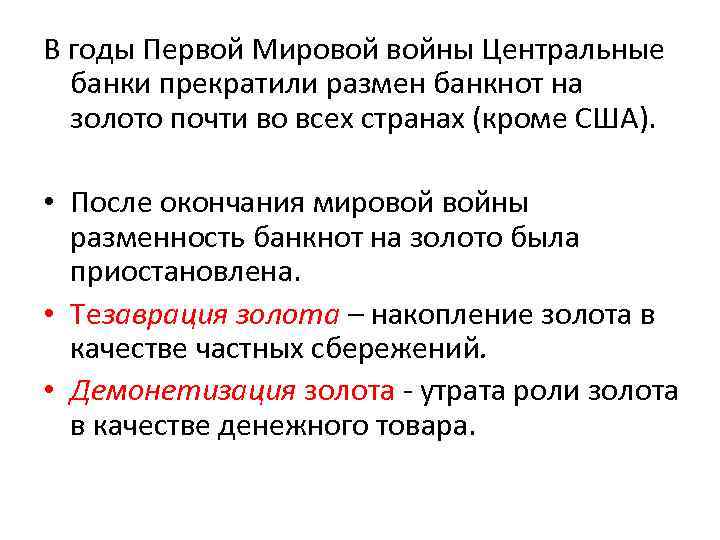 В годы Первой Мировой войны Центральные банки прекратили размен банкнот на золото почти во всех странах (кроме США).

• После окончания мировой войны разменность банкнот на золото была приостановлена.

• Тезаврация золота – накопление золота в качестве частных сбережений.

• Демонетизация золота - утрата роли золота в качестве денежного товара.